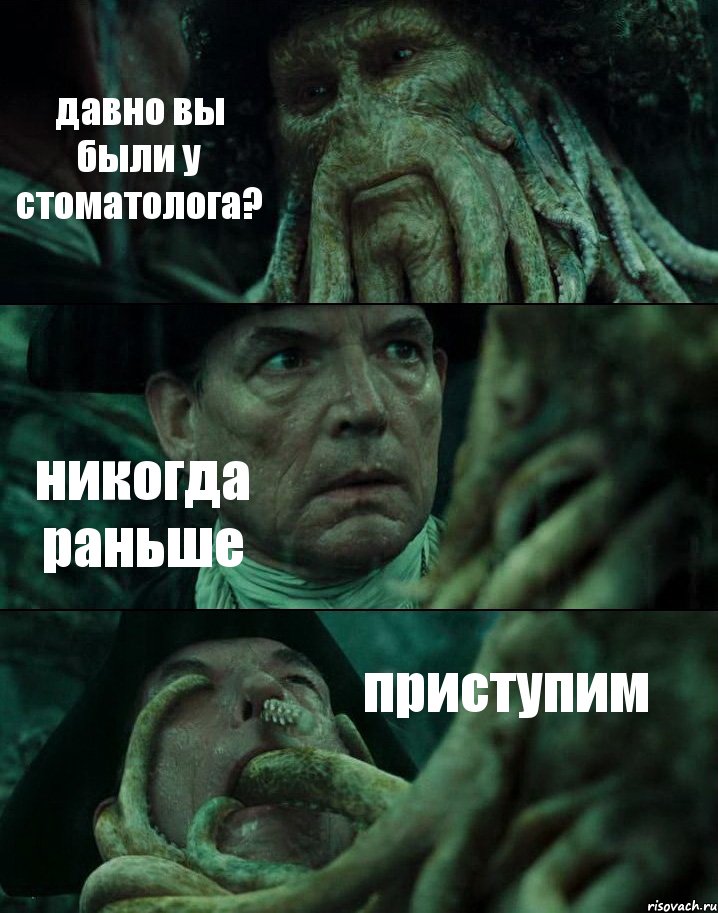 давно вы были у стоматолога?

никогда раньше

приступим

risovach.ru